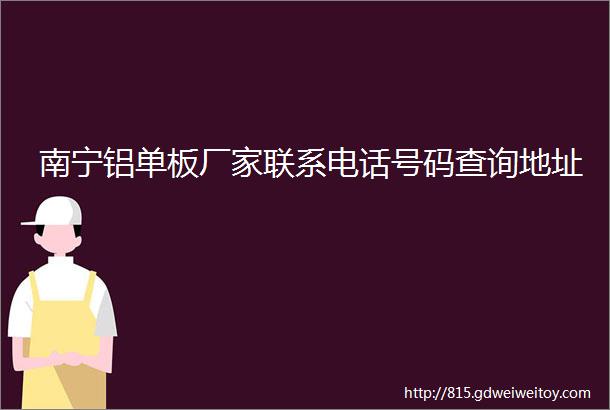 南宁铝单板厂家联系电话号码查询地址

http://815.gdweiweitoy.com